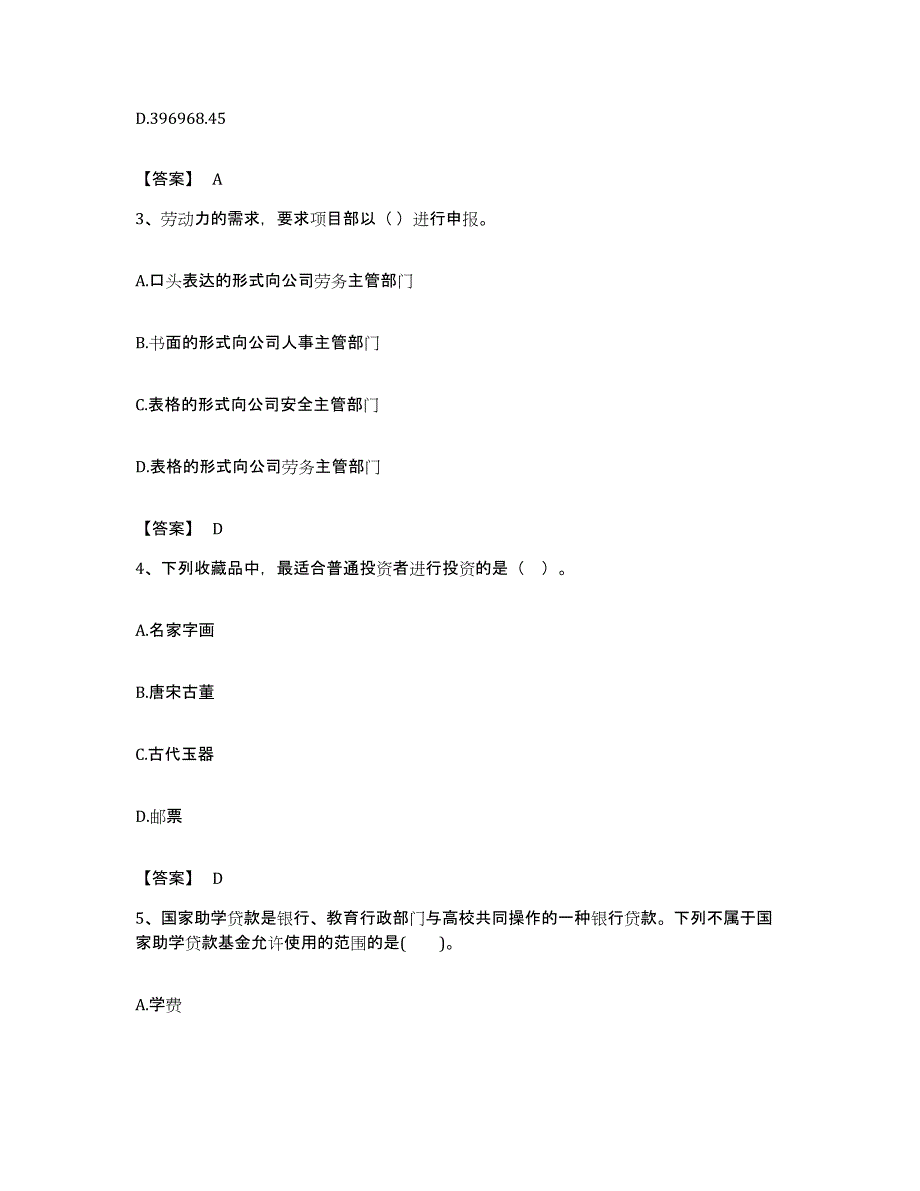 D.396968.45

【答案】 A

3、劳动力的需求，要求项目部以（ ）进行申报。

A.口头表达的形式向公司劳务主管部门

B.书面的形式向公司人事主管部门

C.表格的形式向公司安全主管部门

D.表格的形式向公司劳务主管部门

【答案】 D

4、下列收藏品中，最适合普通投资者进行投资的是（ ）。

A.名家字画

B.唐宋古董

C.古代玉器

D.邮票

【答案】 D

5、国家助学贷款是银行、教育行政部门与高校共同操作的一种银行贷款。下列不属于国家助学贷款基金允许使用的范围的是( )。

A.学费